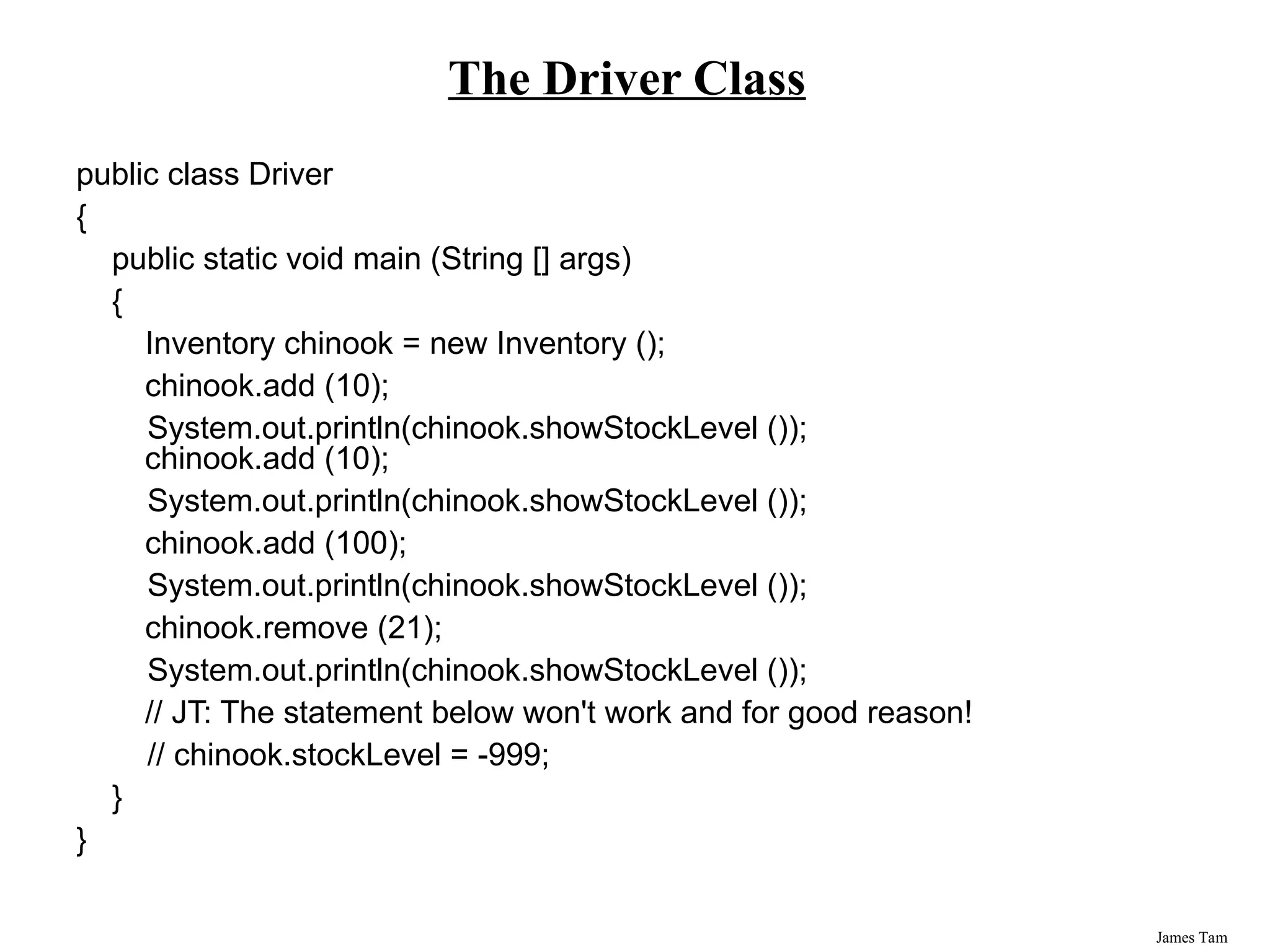 The Driver Class

public class Driver
{
public static void main (String [] args)
{
Inventory chinook = new Inventory ();
chinook.add (10);
System.out.println(chinook.showStockLevel ());
chinook.add (10);
System.out.println(chinook.showStockLevel ());
chinook.add (100);
System.out.println(chinook.showStockLevel ());
chinook.remove (21);
System.out.println(chinook.showStockLevel ());
// JT: The statement below won't work and for good reason!
// chinook.stockLevel = -999;
}
}

James Tam